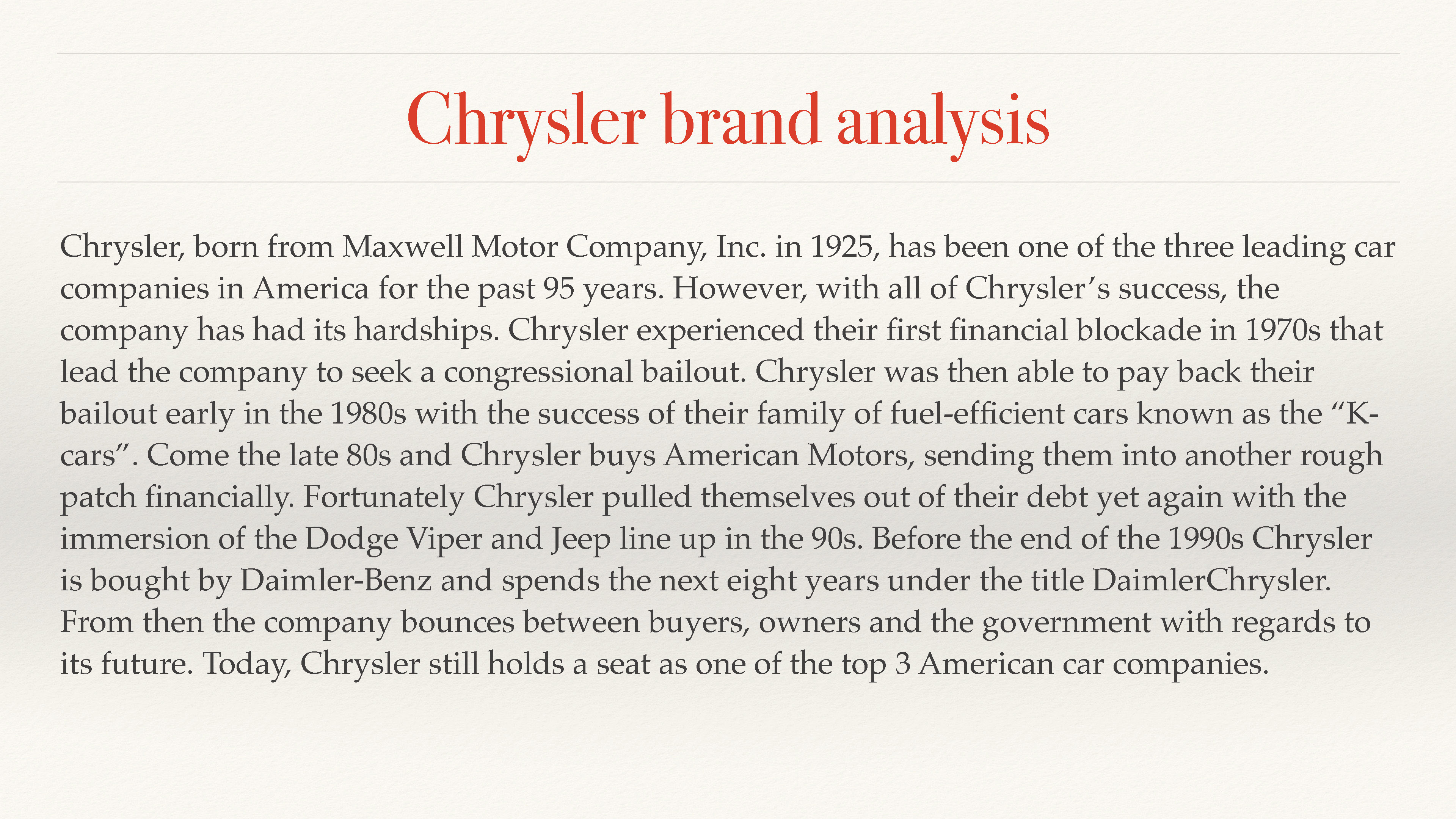 Chrysler brand analysis

Chrysler, born from Maxwell Motor Company, Inc. in 1925, has been one of the three leading car companies in America for the past 95 years. However, with all of Chrysler's success, the company has had its hardships. Chrysler experienced their first financial blockade in 1970s that lead the company to seek a congressional bailout. Chrysler was then able to pay back their bailout early in the 1980s with the success of their family of fuel-efficient cars known as the "K-cars". Come the late 80s and Chrysler buys American Motors, sending them into another rough patch financially. Fortunately Chrysler pulled themselves out of their debt yet again with the immersion of the Dodge Viper and Jeep line up in the 90s. Before the end of the 1990s Chrysler is bought by Daimler-Benz and spends the next eight years under the title DaimlerChrysler. From then the company bounces between buyers, owners and the government with regards to its future. Today, Chrysler still holds a seat as one of the top 3 American car companies.